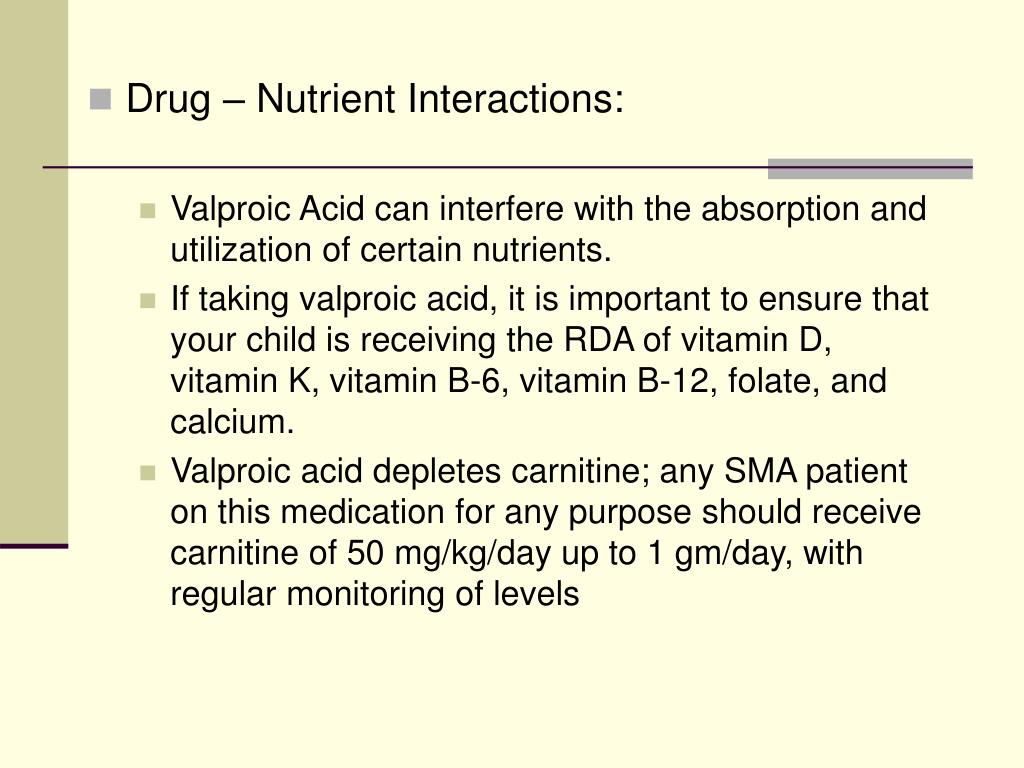 Drug – Nutrient Interactions:

Valproic Acid can interfere with the absorption and utilization of certain nutrients.

If taking valproic acid, it is important to ensure that your child is receiving the RDA of vitamin D, vitamin K, vitamin B-6, vitamin B-12, folate, and calcium.

Valproic acid depletes carnitine; any SMA patient on this medication for any purpose should receive carnitine of 50 mg/kg/day up to 1 gm/day, with regular monitoring of levels